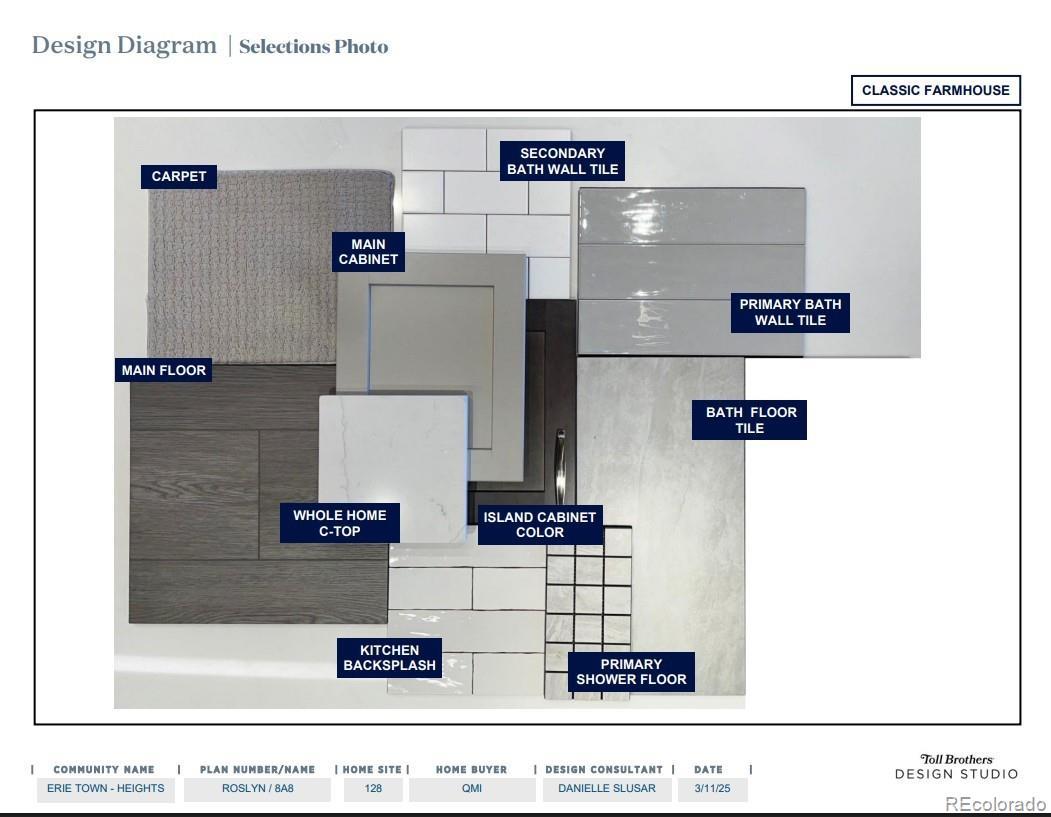 Design Diagram | Selections Photo

CLASSIC FARMHOUSE

CARPET

SECONDARY BATH WALL TILE

MAIN CABINET

PRIMARY BATH WALL TILE

MAIN FLOOR

BATH FLOOR TILE

WHOLE HOME C-TOP

ISLAND CABINET COLOR

KITCHEN BACKSPLASH

PRIMARY SHOWER FLOOR

| COMMUNITY NAME | PLAN NUMBER/NAME | HOME SITE | HOME BUYER | DESIGN CONSULTANT | DATE |
|---|---|---|---|---|---|
| ERIE TOWN - HEIGHTS | ROSLYN / 8A8 | 128 | QMI | DANIELLE SLUSAR | 3/11/25 |

Toll Brothers DESIGN STUDIO

REcolorado